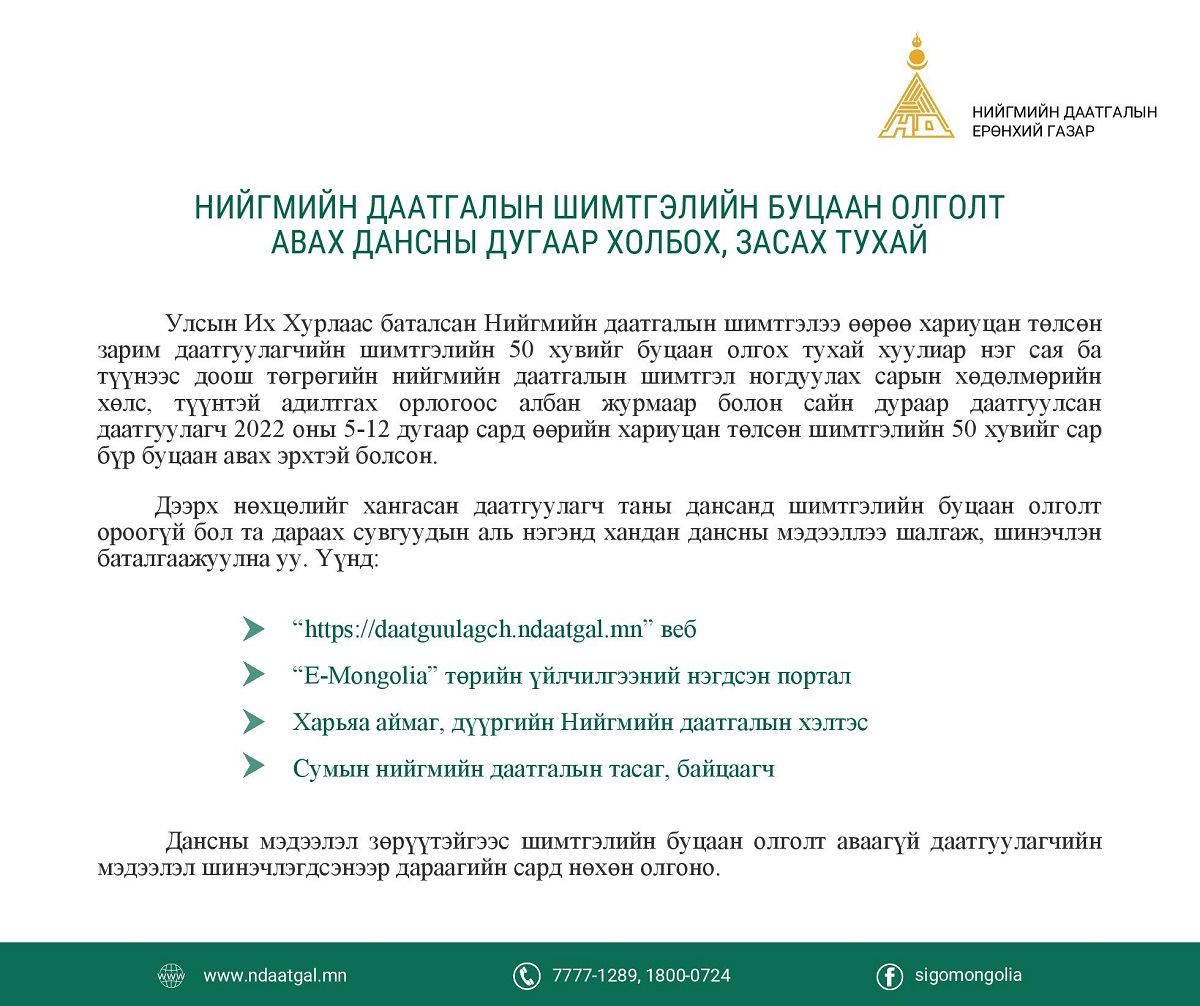 НИЙГМИЙН ДААТГАЛЫН ЕРӨНХИЙ ГАЗАР

НИЙГМИЙН ДААТГАЛЫН ШИМТГЭЛИЙН БУЦААН ОЛГОЛТ АВАХ ДАНСНЫ ДУГААР ХОЛБОХ, ЗАСАХ ТУХАЙ

Улсын Их Хурлаас баталсан Нийгмийн даатгалын шимтгэлээ өөрөө хариуцан төлсөн зарим даатгуулагчийн шимтгэлийн 50 хувийг буцаан олгох тухай хуулиар нэг сая ба түүнээс доош төгрөгийн нийгмийн даатгалын шимтгэл ногдуулах сарын хөдөлмөрийн хөлс, түүнтэй адилтгах орлогоос албан журмаар болон сайн дураар даатгуулсан даатгуулагч 2022 оны 5-12 дугаар сард өөрийн хариуцан төлсөн шимтгэлийн 50 хувийг сар бүр буцаан авах эрхтэй болсон.

Дээрх нөхцөлийг хангасан даатгуулагч таны дансанд шимтгэлийн буцаан олголт ороогүй бол та дараах сувгуудын аль нэгэнд хандан дансны мэдээллээ шалгаж, шинэчлэн баталгаажуулна уу. Үүнд:

“https://daatguulagch.ndaatgal.mn” веб

“E-Mongolia” төрийн үйлчилгээний нэгдсэн портал

Харьяа аймаг, дүүргийн Нийгмийн даатгалын хэлтэс

Сумын нийгмийн даатгалын тасаг, байцаагч

Дансны мэдээлэл зөрүүтэйгээс шимтгэлийн буцаан олголт аваагүй даатгуулагчийн мэдээлэл шинэчлэгдсэнээр дараагийн сард нөхөн олгоно.

www.ndaatgal.mn 7777-1289, 1800-0724 sigomongolia